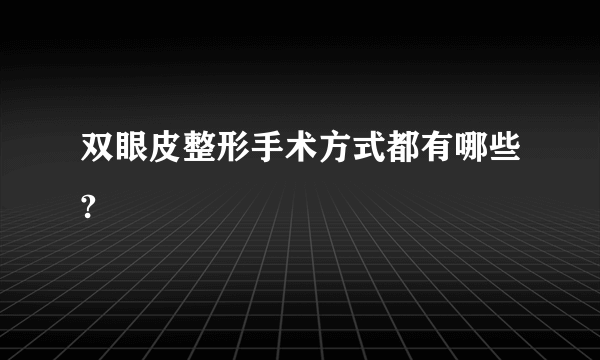 双眼皮整形手术方式都有哪些?